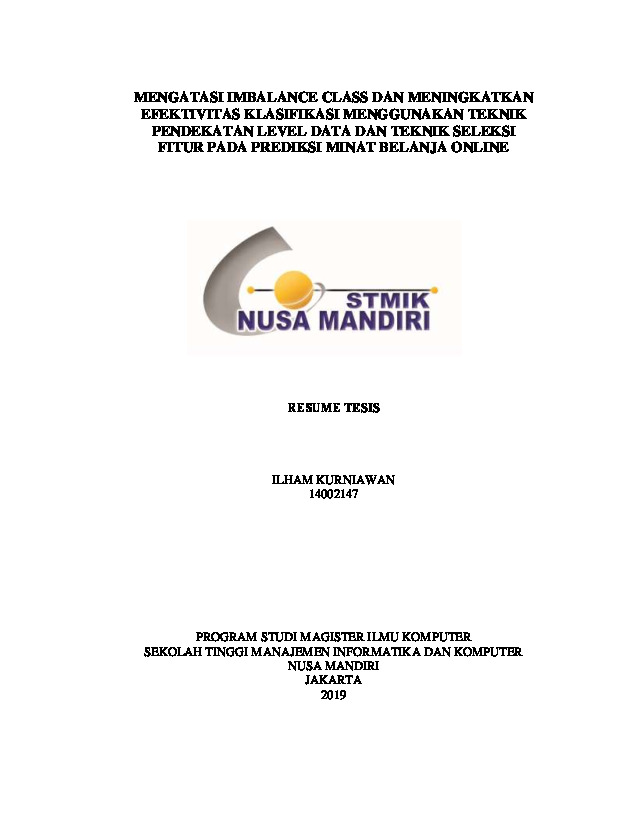 MENGATASI IMBALANCE CLASS DAN MENINGKATKAN EFEKTIVITAS KLASIFIKASI MENGGUNAKAN TEKNIK PENDEKATAN LEVEL DATA DAN TEKNIK SELEKSI FITUR PADA PREDIKSI MINAT BELANJA ONLINE

STMIK
NUSA MANDIRI

RESUME TESIS

ILHAM KURNIAWAN
14002147

PROGRAM STUDI MAGISTER ILMU KOMPUTER
SEKOLAH TINGGI MANAJEMEN INFORMATIKA DAN KOMPUTER
NUSA MANDIRI
JAKARTA
2019